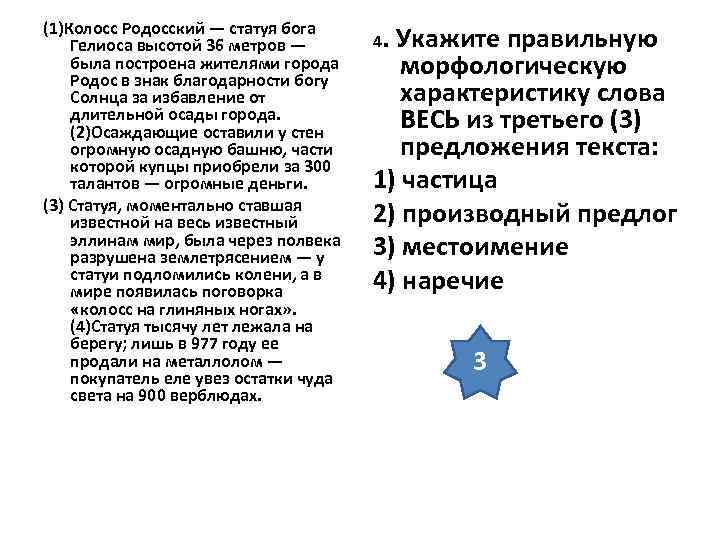 (1)Колосс Родосский — статуя бога Гелиоса высотой 36 метров — была построена жителями города Родос в знак благодарности богу Солнца за избавление от длительной осады города. (2)Осаждающие оставили у стен огромную осадную башню, части которой купцы приобрели за 300 талантов — огромные деньги.

(3) Статуя, моментально ставшая известной на весь известный эллинам мир, была через полвека разрушена землетрясением — у статуи подломились колени, а в мире появилась поговорка «колосс на глиняных ногах». (4)Статуя тысячу лет лежала на берегу; лишь в 977 году ее продали на металлолом — покупатель еле увез остатки чуда света на 900 верблюдах.

4. Укажите правильную морфологическую характеристику слова ВЕСЬ из третьего (3) предложения текста:

1) частица

2) производный предлог

3) местоимение

4) наречие

3